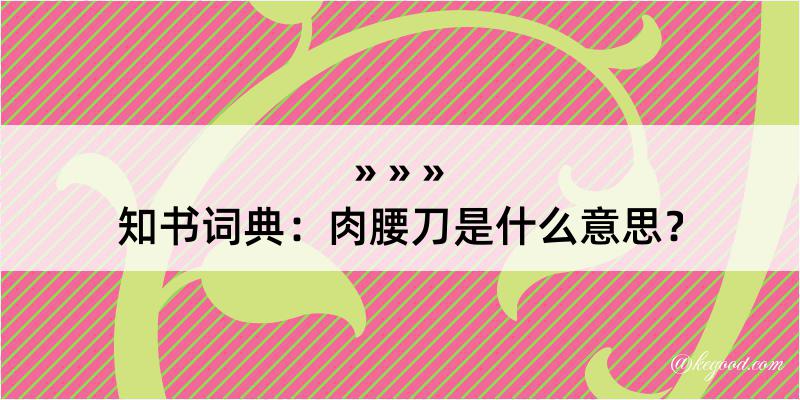 » » »
知书词典：肉腰刀是什么意思？

@kegood.com